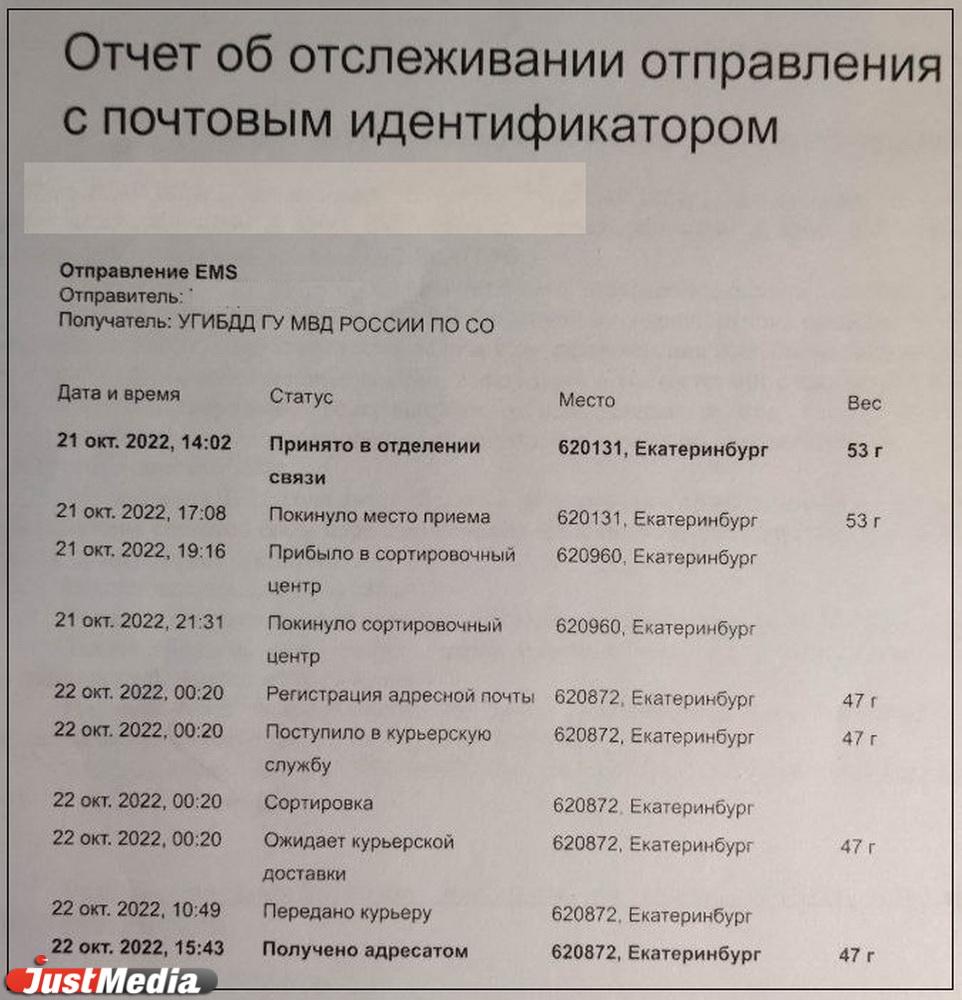 Отчет об отслеживании отправления с почтовым идентификатором

Отправление EMS
Отправитель:
Получатель: УГИБДД ГУ МВД РОССИИ ПО СО

| Дата и время | Статус | Место | Вес |
|---|---|---|---|
| 21 окт. 2022, 14:02 | Принято в отделении связи | 620131, Екатеринбург | 53 г |
| 21 окт. 2022, 17:08 | Покинуло место приема | 620131, Екатеринбург | 53 г |
| 21 окт. 2022, 19:16 | Прибыло в сортировочный центр | 620960, Екатеринбург | |
| 21 окт. 2022, 21:31 | Покинуло сортировочный центр | 620960, Екатеринбург | |
| 22 окт. 2022, 00:20 | Регистрация адресной почты | 620872, Екатеринбург | 47 г |
| 22 окт. 2022, 00:20 | Поступило в курьерскую службу | 620872, Екатеринбург | 47 г |
| 22 окт. 2022, 00:20 | Сортировка | 620872, Екатеринбург | |
| 22 окт. 2022, 00:20 | Ожидает курьерской доставки | 620872, Екатеринбург | 47 г |
| 22 окт. 2022, 10:49 | Передано курьеру | 620872, Екатеринбург | |
| 22 окт. 2022, 15:43 | Получено адресатом | 620872, Екатеринбург | 47 г |

JustMedia